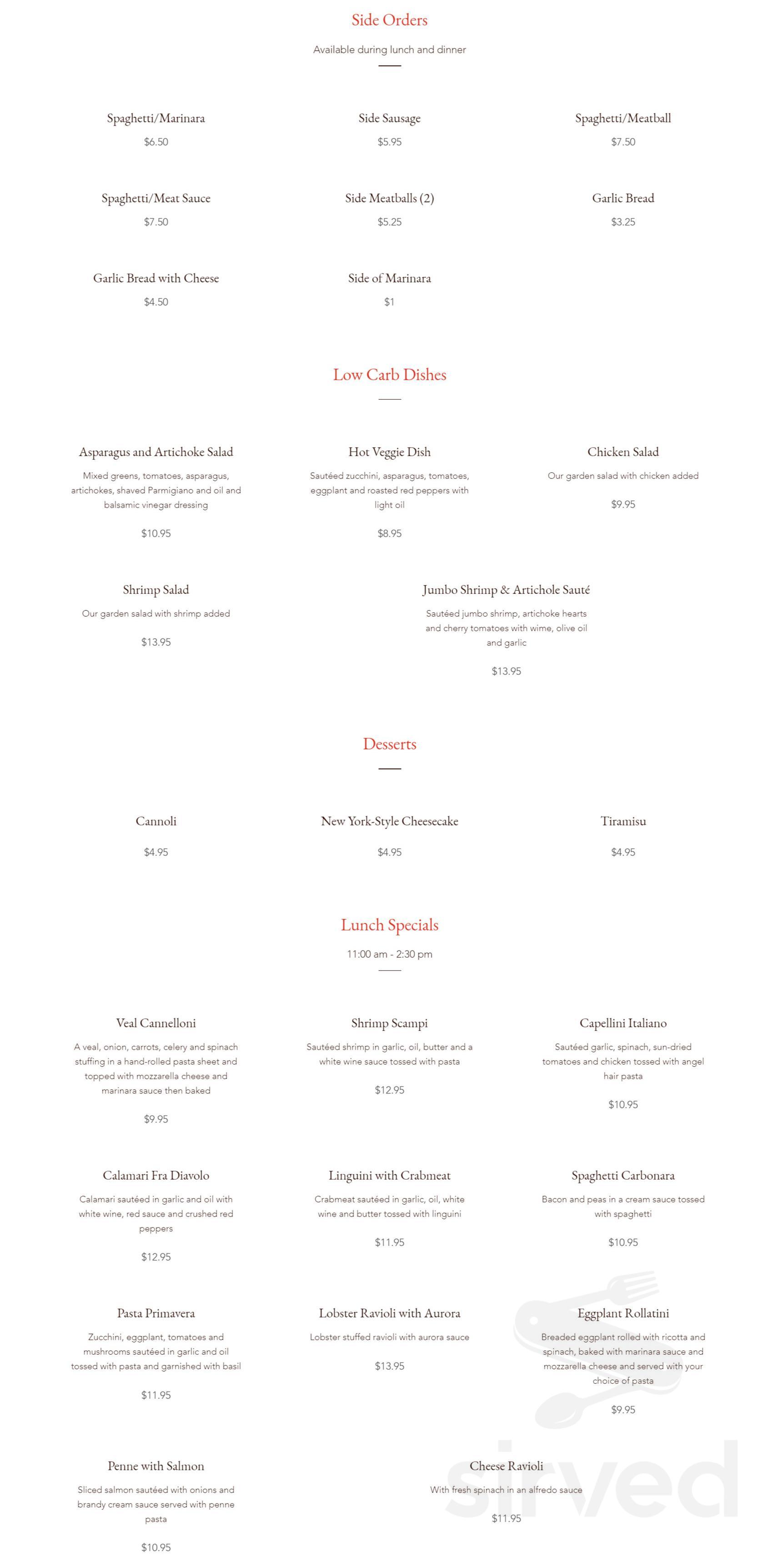 Side Orders

Available during lunch and dinner

Spaghetti/Marinara
$6.50

Side Sausage
$5.95

Spaghetti/Meatball
$7.50

Spaghetti/Meat Sauce
$7.50

Side Meatballs (2)
$5.25

Garlic Bread
$3.25

Garlic Bread with Cheese
$4.50

Side of Marinara
$1

Low Carb Dishes

Asparagus and Artichoke Salad
Mixed greens, tomatoes, asparagus, artichokes, shaved Parmigiano and oil and balsamic vinegar dressing
$10.95

Hot Veggie Dish
Sautéed zucchini, asparagus, tomatoes, eggplant and roasted red peppers with light oil
$8.95

Chicken Salad
Our garden salad with chicken added
$9.95

Shrimp Salad
Our garden salad with shrimp added
$13.95

Jumbo Shrimp & Artichole Sauté
Sautéed jumbo shrimp, artichoke hearts and cherry tomatoes with wime, olive oil and garlic
$13.95

Desserts

Cannoli
$4.95

New York-Style Cheesecake
$4.95

Tiramisu
$4.95

Lunch Specials

11:00 am - 2:30 pm

Veal Cannelloni
A veal, onion, carrots, celery and spinach stuffing in a hand-rolled pasta sheet and topped with mozzarella cheese and marinara sauce then baked
$9.95

Shrimp Scampi
Sautéed shrimp in garlic, oil, butter and a white wine sauce tossed with pasta
$12.95

Capellini Italiano
Sautéed garlic, spinach, sun-dried tomatoes and chicken tossed with angel hair pasta
$10.95

Calamari Fra Diavolo
Calamari sautéed in garlic and oil with white wine, red sauce and crushed red peppers
$12.95

Linguini with Crabmeat
Crabmeat sautéed in garlic, oil, white wine and butter tossed with linguini
$11.95

Spaghetti Carbonara
Bacon and peas in a cream sauce tossed with spaghetti
$10.95

Pasta Primavera
Zucchini, eggplant, tomatoes and mushrooms sautéed in garlic and oil tossed with pasta and garnished with basil
$11.95

Lobster Ravioli with Aurora
Lobster stuffed ravioli with aurora sauce
$13.95

Eggplant Rollatini
Breaded eggplant rolled with ricotta and spinach, baked with marinara sauce and mozzarella cheese and served with your choice of pasta
$9.95

Penne with Salmon
Sliced salmon sautéed with onions and brandy cream sauce served with penne pasta
$10.95

Cheese Ravioli
With fresh spinach in an alfredo sauce
$11.95

sirved